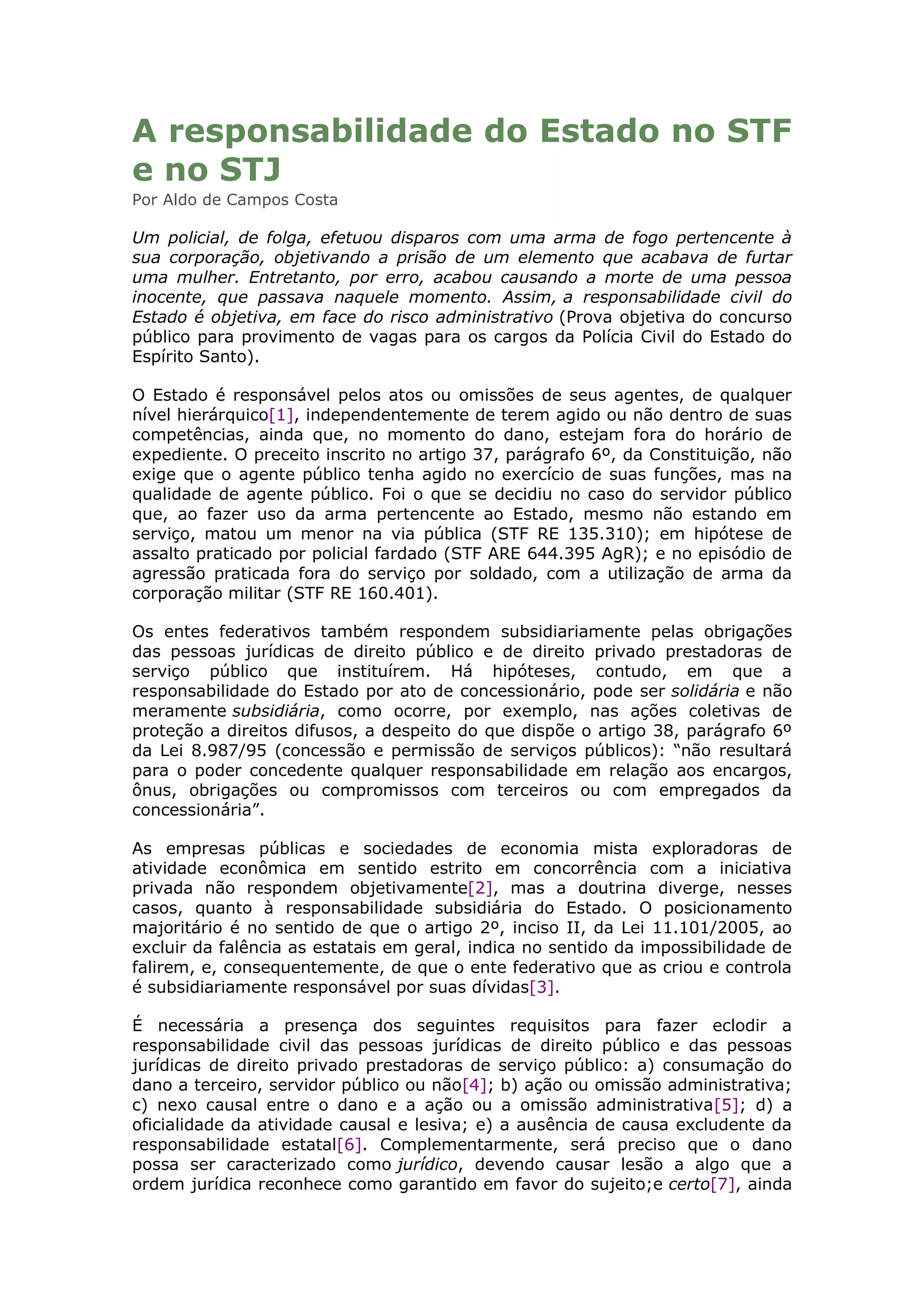 A responsabilidade do Estado no STF e no STJ

Por Aldo de Campos Costa

Um policial, de folga, efetuou disparos com uma arma de fogo pertencente à sua corporação, objetivando a prisão de um elemento que acabava de furtar uma mulher. Entretanto, por erro, acabou causando a morte de uma pessoa inocente, que passava naquele momento. Assim, a responsabilidade civil do Estado é objetiva, em face do risco administrativo (Prova objetiva do concurso público para provimento de vagas para os cargos da Polícia Civil do Estado do Espírito Santo).

O Estado é responsável pelos atos ou omissões de seus agentes, de qualquer nível hierárquico[1], independentemente de terem agido ou não dentro de suas competências, ainda que, no momento do dano, estejam fora do horário de expediente. O preceito inscrito no artigo 37, parágrafo 6º, da Constituição, não exige que o agente público tenha agido no exercício de suas funções, mas na qualidade de agente público. Foi o que se decidiu no caso do servidor público que, ao fazer uso da arma pertencente ao Estado, mesmo não estando em serviço, matou um menor na via pública (STF RE 135.310); em hipótese de assalto praticado por policial fardado (STF ARE 644.395 AgR); e no episódio de agressão praticada fora do serviço por soldado, com a utilização de arma da corporação militar (STF RE 160.401).

Os entes federativos também respondem subsidiariamente pelas obrigações das pessoas jurídicas de direito público e de direito privado prestadoras de serviço público que instituírem. Há hipóteses, contudo, em que a responsabilidade do Estado por ato de concessionário, pode ser solidária e não meramente subsidiária, como ocorre, por exemplo, nas ações coletivas de proteção a direitos difusos, a despeito do que dispõe o artigo 38, parágrafo 6º da Lei 8.987/95 (concessão e permissão de serviços públicos): “não resultará para o poder concedente qualquer responsabilidade em relação aos encargos, ônus, obrigações ou compromissos com terceiros ou com empregados da concessionária”.

As empresas públicas e sociedades de economia mista exploradoras de atividade econômica em sentido estrito em concorrência com a iniciativa privada não respondem objetivamente[2], mas a doutrina diverge, nesses casos, quanto à responsabilidade subsidiária do Estado. O posicionamento majoritário é no sentido de que o artigo 2º, inciso II, da Lei 11.101/2005, ao excluir da falência as estatais em geral, indica no sentido da impossibilidade de falirem, e, consequentemente, de que o ente federativo que as criou e controla é subsidiariamente responsável por suas dívidas[3].

É necessária a presença dos seguintes requisitos para fazer eclodir a responsabilidade civil das pessoas jurídicas de direito público e das pessoas jurídicas de direito privado prestadoras de serviço público: a) consumação do dano a terceiro, servidor público ou não[4]; b) ação ou omissão administrativa; c) nexo causal entre o dano e a ação ou a omissão administrativa[5]; d) a oficialidade da atividade causal e lesiva; e) a ausência de causa excludente da responsabilidade estatal[6]. Complementarmente, será preciso que o dano possa ser caracterizado como jurídico, devendo causar lesão a algo que a ordem jurídica reconhece como garantido em favor do sujeito;e certo[7], ainda